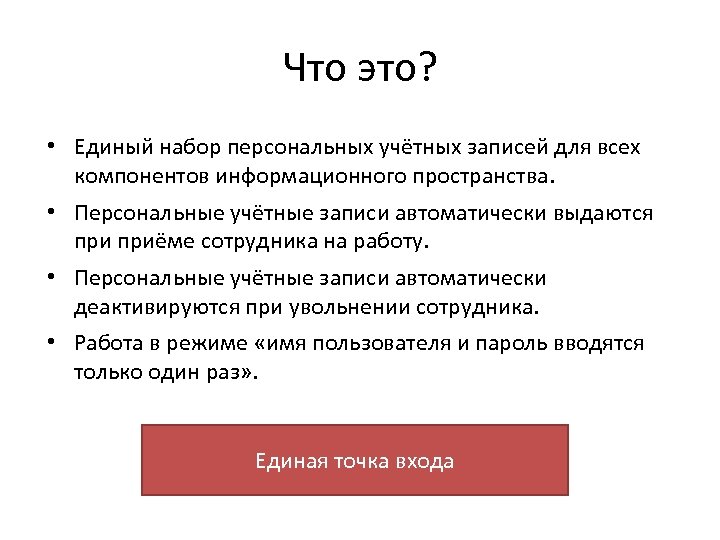 Что это?

• Единый набор персональных учётных записей для всех компонентов информационного пространства.

• Персональные учётные записи автоматически выдаются при приёме сотрудника на работу.

• Персональные учётные записи автоматически деактивируются при увольнении сотрудника.

• Работа в режиме «имя пользователя и пароль вводятся только один раз».

Единая точка входа